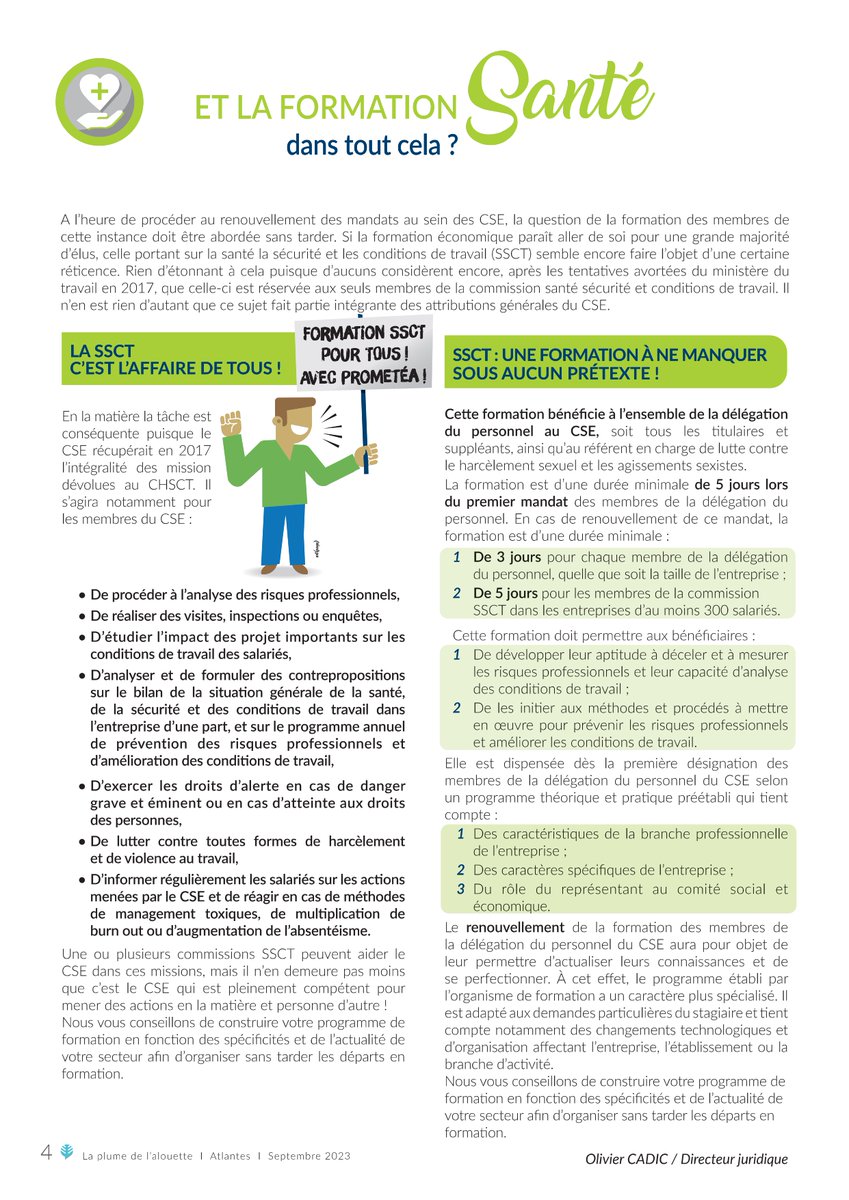 ET LA FORMATION Santé dans tout cela ?

A l'heure de procéder au renouvellement des mandats au sein des CSE, la question de la formation des membres de cette instance doit être abordée sans tarder. Si la formation économique parait aller de soi pour une grande majorité d'élus, celle portant sur la santé la sécurité et les conditions de travail (SSCT) semble encore faire l'objet d'une certaine réticence. Rien d'étonnant à cela puisque d'aucuns considèrent encore, après les tentatives avortées du ministère du travail en 2017, que celle-ci est réservée aux seuls membres de la commission santé sécurité et conditions de travail. Il n'en est rien d'autant que ce sujet fait partie intégrante des attributions générales du CSE.

LA SSCT C'EST L'AFFAIRE DE TOUS !

FORMATION SSCT POUR TOUS ! AVEC PROMETÉA !

En la matière la tâche est conséquente puisque le CSE récupérait en 2017 l'intégralité des mission dévolues au CHSCT. Il s'agira notamment pour les membres du CSE :

• De procéder à l'analyse des risques professionnels,
• De réaliser des visites, inspections ou enquêtes,
• D'étudier l'impact des projet importants sur les conditions de travail des salariés,
• D'analyser et de formuler des contrepropositions sur le bilan de la situation générale de la santé, de la sécurité et des conditions de travail dans l'entreprise d'une part, et sur le programme annuel de prévention des risques professionnels et d'amélioration des conditions de travail,
• D'exercer les droits d'alerte en cas de danger grave et éminent ou en cas d'atteinte aux droits des personnes,
• De lutter contre toutes formes de harcèlement et de violence au travail,
• D'informer régulièrement les salariés sur les actions menées par le CSE et de réagir en cas de méthodes de management toxiques, de multiplication de burn out ou d'augmentation de l'absentéisme.

Une ou plusieurs commissions SSCT peuvent aider le CSE dans ces missions, mais il n'en demeure pas moins que c'est le CSE qui est pleinement compétent pour mener des actions en la matière et personne d'autre !
Nous vous conseillons de construire votre programme de formation en fonction des spécificités et de l'actualité de votre secteur afin d'organiser sans tarder les départs en formation.

SSCT : UNE FORMATION À NE MANQUER SOUS AUCUN PRÉTEXTE !

Cette formation bénéficie à l'ensemble de la délégation du personnel au CSE, soit tous les titulaires et suppléants, ainsi qu'au référent en charge de lutte contre le harcèlement sexuel et les agissements sexistes.
La formation est d'une durée minimale de 5 jours lors du premier mandat des membres de la délégation du personnel. En cas de renouvellement de ce mandat, la formation est d'une durée minimale :
1 De 3 jours pour chaque membre de la délégation du personnel, quelle que soit la taille de l'entreprise ;
2 De 5 jours pour les membres de la commission SSCT dans les entreprises d'au moins 300 salariés.

Cette formation doit permettre aux bénéficiaires :
1 De développer leur aptitude à déceler et à mesurer les risques professionnels et leur capacité d'analyse des conditions de travail ;
2 De les initier aux méthodes et procédés à mettre en œuvre pour prévenir les risques professionnels et améliorer les conditions de travail.

Elle est dispensée dès la première désignation des membres de la délégation du personnel du CSE selon un programme théorique et pratique préétabli qui tient compte :
1 Des caractéristiques de la branche professionnelle de l'entreprise ;
2 Des caractères spécifiques de l'entreprise ;
3 Du rôle du représentant au comité social et économique.

Le renouvellement de la formation des membres de la délégation du personnel du CSE aura pour objet de leur permettre d'actualiser leurs connaissances et de se perfectionner. À cet effet, le programme établi par l'organisme de formation a un caractère plus spécialisé. Il est adapté aux demandes particulières du stagiaire et tient compte notamment des changements technologiques et d'organisation affectant l'entreprise, l'établissement ou la branche d'activité.
Nous vous conseillons de construire votre programme de formation en fonction des spécificités et de l'actualité de votre secteur afin d'organiser sans tarder les départs en formation.

4 La plume de l'alouette I Atlantes I Septembre 2023

Olivier CADIC / Directeur juridique